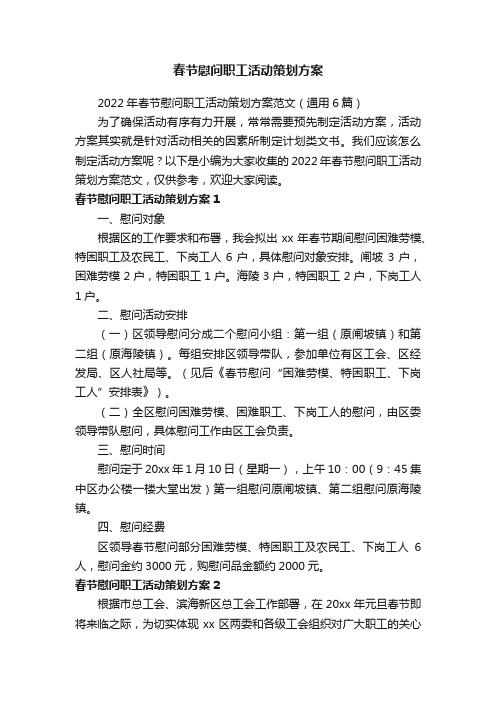 春节慰问职工活动策划方案

2022年春节慰问职工活动策划方案范文（通用6篇）

为了确保活动有序有力开展，常常需要预先制定活动方案，活动方案其实就是针对活动相关的因素所制定计划类文书。我们应该怎么制定活动方案呢？以下是小编为大家收集的2022年春节慰问职工活动策划方案范文，仅供参考，欢迎大家阅读。

春节慰问职工活动策划方案1

一、慰问对象

根据区的工作要求和布署，我会拟出xx年春节期间慰问困难劳模、特困职工及农民工、下岗工人6户，具体慰问对象安排。闸坡3户，困难劳模2户，特困职工1户。海陵3户，特困职工2户，下岗工人1户。

二、慰问活动安排

（一）区领导慰问分成二个慰问小组：第一组（原闸坡镇）和第二组（原海陵镇）。每组安排区领导带队，参加单位有区工会、区经发局、区人社局等。（见后《春节慰问“困难劳模、特困职工、下岗工人”安排表》）。

（二）全区慰问困难劳模、困难职工、下岗工人的慰问，由区委领导带队慰问，具体慰问工作由区工会负责。

三、慰问时间

慰问定于20xx年1月10日（星期一），上午10：00（9：45集中区办公楼一楼大堂出发）第一组慰问原闸坡镇、第二组慰问原海陵镇。

四、慰问经费

区领导春节慰问部分困难劳模、特困职工及农民工、下岗工人6人，慰问金约3000元，购慰问品金额约2000元。

春节慰问职工活动策划方案2

根据市总工会、滨海新区总工会工作部署，在20xx年元旦春节即将来临之际，为切实体现xx区两委和各级工会组织对广大职工的关心